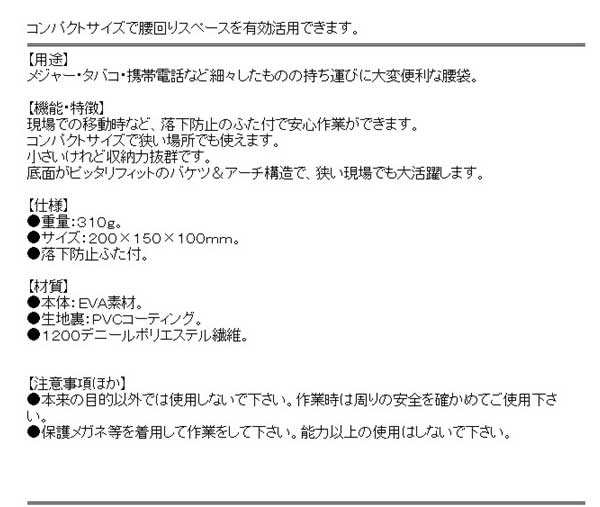 コンパクトサイズで腰回りスペースを有効活用できます。

【用途】
メジャー・タバコ・携帯電話など細々したものの持ち運びに大変便利な腰袋。

【機能・特徴】
現場での移動時など、落下防止のふた付で安心作業ができます。
コンパクトサイズで狭い場所でも使えます。
小さいけれど収納力抜群です。
底面がピッタリフィットのバケツ＆アーチ構造で、狭い現場でも大活躍します。

【仕様】
●重量：310g。
●サイズ：200×150×100mm。
●落下防止ふた付。

【材質】
●本体：EVA素材。
●生地裏：PVCコーティング。
●1200デニールポリエステル繊維。

【注意事項ほか】
●本来の目的以外では使用しないで下さい。作業時は周りの安全を確かめてご使用下さい。
●保護メガネ等を着用して作業をして下さい。能力以上の使用はしないで下さい。